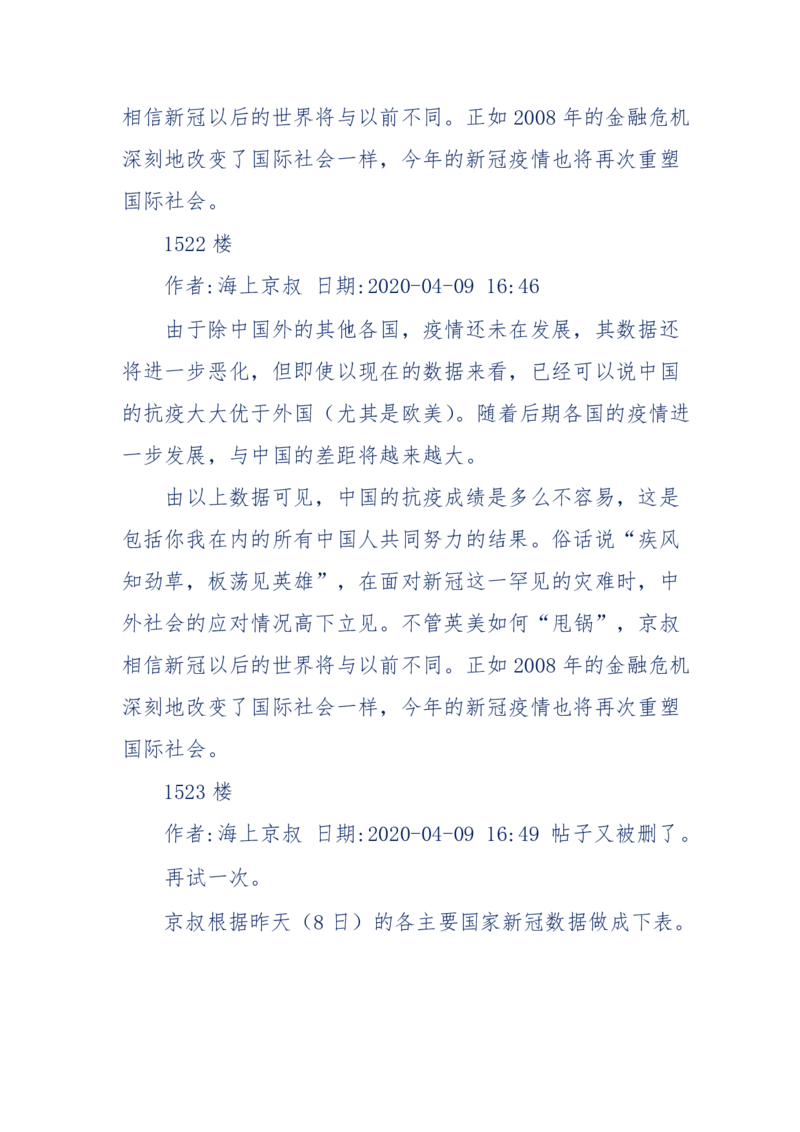 相信新冠以后的世界将与以前不同。正如 2008 年的金融危机深刻地改变了国际社会一样，今年的新冠疫情也将再次重塑国际社会。

1522 楼

作者:海上京叔 日期:2020-04-09 16:46

由于除中国外的其他各国，疫情还未在发展，其数据还将进一步恶化，但即使以现在的数据来看，已经可以说中国的抗疫大大优于外国（尤其是欧美）。随着后期各国的疫情进一步发展，与中国的差距将越来越大。

由以上数据可见，中国的抗疫成绩是多么不容易，这是包括你我在内的所有中国人共同努力的结果。俗话说“疾风知劲草，板荡见英雄”，在面对新冠这一罕见的灾难时，中外社会的应对情况高下立见。不管英美如何“甩锅”，京叔相信新冠以后的世界将与以前不同。正如 2008 年的金融危机深刻地改变了国际社会一样，今年的新冠疫情也将再次重塑国际社会。

1523 楼

作者:海上京叔 日期:2020-04-09 16:49 帖子又被删了。再试一次。

京叔根据昨天（8 日）的各主要国家新冠数据做成下表。